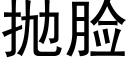 抛脸